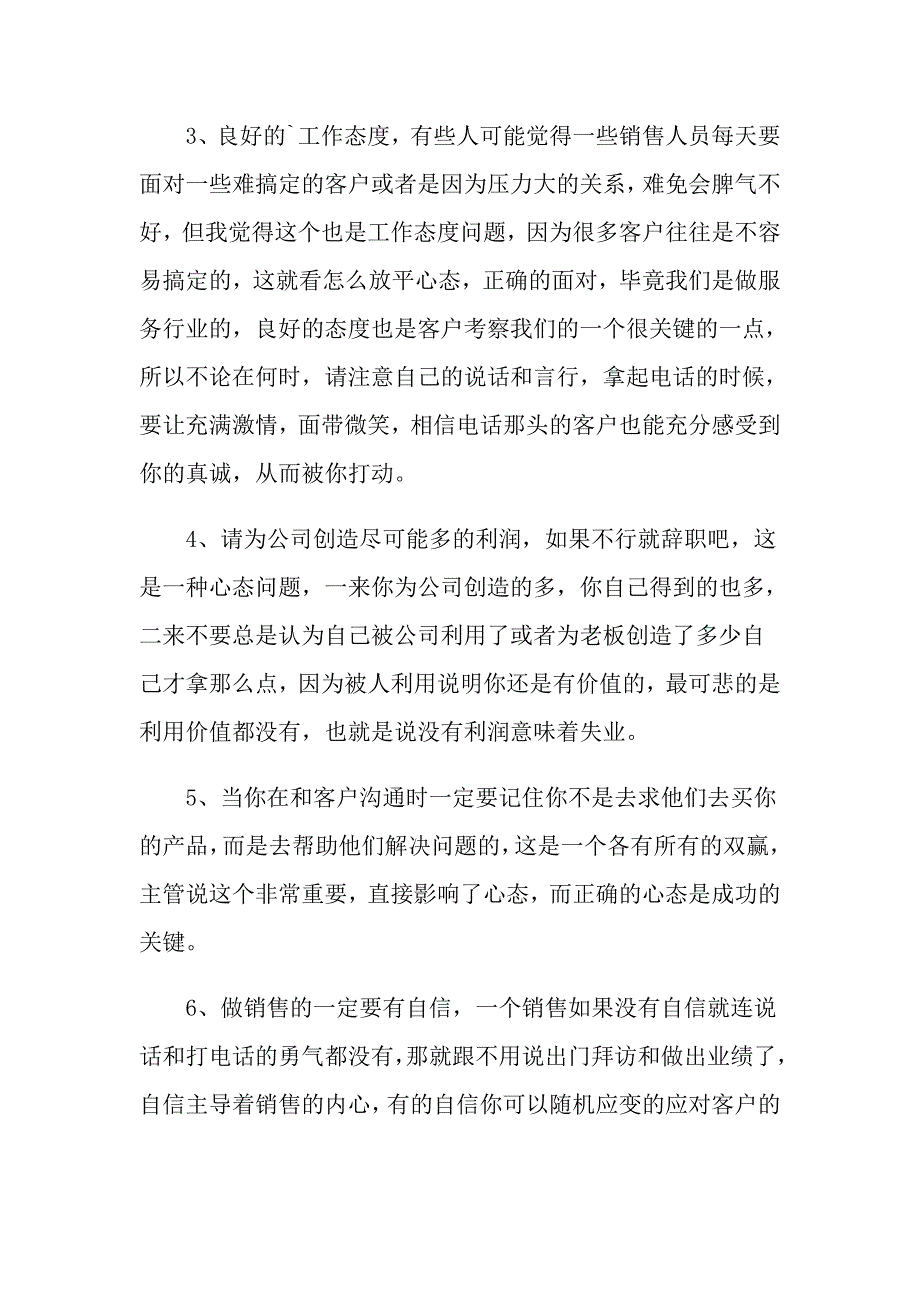 3、良好的`工作态度，有些人可能觉得一些销售人员每天要面对一些难搞定的客户或者是因为压力大的关系，难免会脾气不好，但我觉得这个也是工作态度问题，因为很多客户往往是不容易搞定的，这就看怎么放平心态，正确的面对，毕竟我们是做服务行业的，良好的态度也是客户考察我们的一个很关键的一点，所以不论在何时，请注意自己的说话和言行，拿起电话的时候，要让充满激情，面带微笑，相信电话那头的客户也能充分感受到你的真诚，从而被你打动。

4、请为公司创造尽可能多的利润，如果不行就辞职吧，这是一种心态问题，一来你为公司创造的多，你自己得到的也多，二来不要总是认为自己被公司利用了或者为老板创造了多少自己才拿那么点，因为被人利用说明你还是有价值的，最可悲的是利用价值都没有，也就是说没有利润意味着失业。

5、当你在和客户沟通时一定要记住你不是去求他们去买你的产品，而是去帮助他们解决问题的，这是一个各有所有的双赢，主管说这个非常重要，直接影响了心态，而正确的心态是成功的关键。

6、做销售的一定要有自信，一个销售如果没有自信就连说话和打电话的勇气都没有，那就跟不用说出门拜访和做出业绩了，自信主导着销售的内心，有的自信你可以随机应变的应对客户的